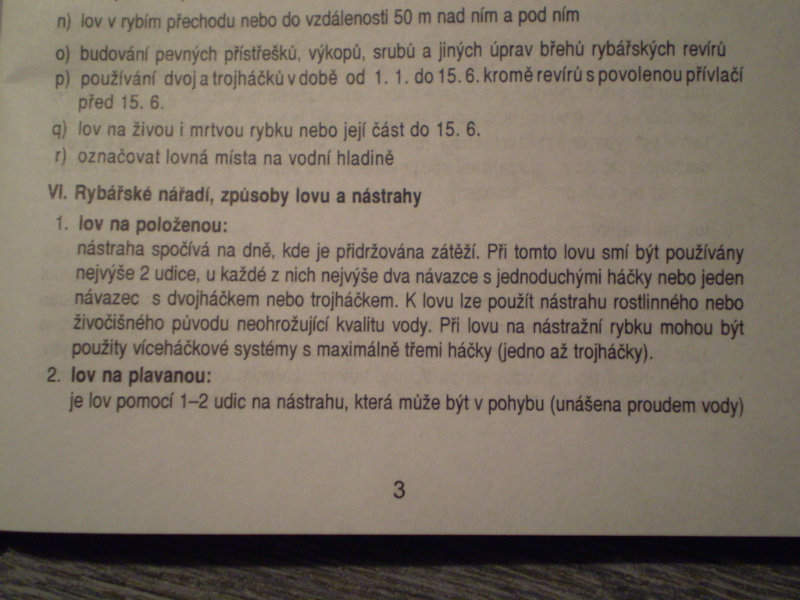 n) lov v rybím přechodu nebo do vzdálenosti 50 m nad ním a pod ním
o) budování pevných přístřešků, výkopů, srubů a jiných úprav břehů rybářských revírů
p) používání dvoj a trojháčků v době od 1. 1. do 15. 6. kromě revírů s povolenou přívlačí před 15. 6.
q) lov na živou i mrtvou rybku nebo její část do 15. 6.
r) označovat lovná místa na vodní hladině

VI. Rybářské nářadí, způsoby lovu a nástrahy
1. lov na položenou:
nástraha spočívá na dně, kde je přidržována zátěží. Při tomto lovu smí být používány nejvýše 2 udice, u každé z nich nejvýše dva návazce s jednoduchými háčky nebo jeden návazec s dvojháčkem nebo trojháčkem. K lovu lze použít nástrahu rostlinného nebo živočišného původu neohrožující kvalitu vody. Při lovu na nástražní rybku mohou být použity víceháčkové systémy s maximálně třemi háčky (jedno až trojháčky).
2. lov na plavanou:
je lov pomocí 1–2 udic na nástrahu, která může být v pohybu (unášena proudem vody)

3